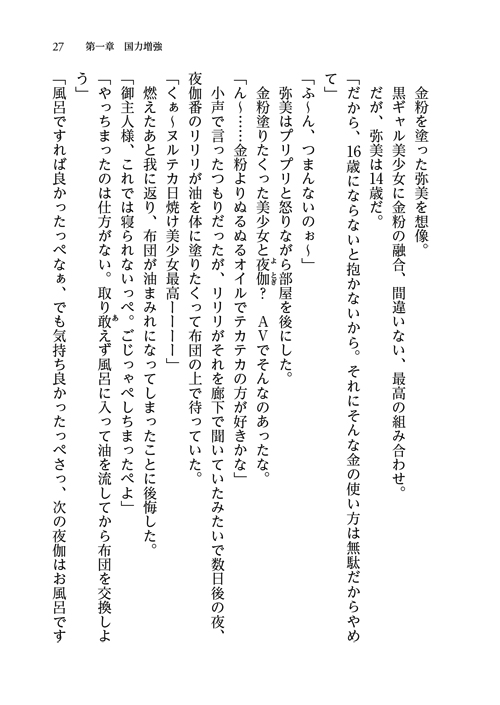 27　第一章　国力増強

金粉を塗った弥美を想像。

黒ギャル美少女に金粉の融合、間違いない、最高の組み合わせ。

だが、弥美は14歳だ。

「だから、16歳にならないと抱かないから。それにそんな金の使い方は無駄だからやめて」

「ふ～ん、つまんないのぉ～」

弥美はプリプリと怒りながら部屋を後にした。

金粉塗りたくった美少女と夜伽？　ＡＶでそんなのあったな。

「ん～……金粉よりぬるぬるオイルでテカテカの方が好きかな」

小声で言ったつもりだったが、リリリがそれを廊下で聞いていたみたいで数日後の夜、夜伽番のリリリが油を体に塗りたくって布団の上で待っていた。

「くぁ～ヌルテカ日焼け美少女最高ーーーー」

燃えたあと我に返り、布団が油まみれになってしまったことに後悔した。

「御主人様、これでは寝られないっぺ。ごじゃっぺしちまったぺよ」

「やっちまったのは仕方がない。取り敢えず風呂に入って油を流してから布団を交換しよう」

「風呂ですれば良かったっぺなぁ、でも気持ち良かったっぺさっ、次の夜伽はお風呂です